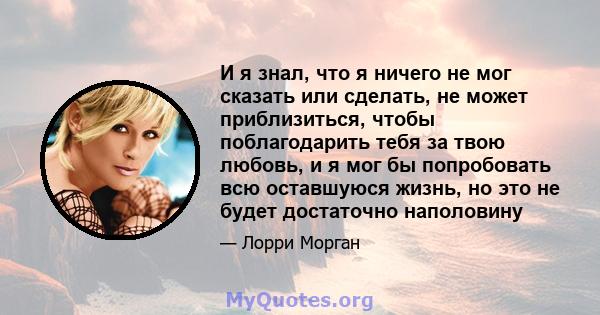 И я знал, что я ничего не мог сказать или сделать, не может приблизиться, чтобы поблагодарить тебя за твою любовь, и я мог бы попробовать всю оставшуюся жизнь, но это не будет достаточно наполовину

— Лорри Морган

MyQuotes.org